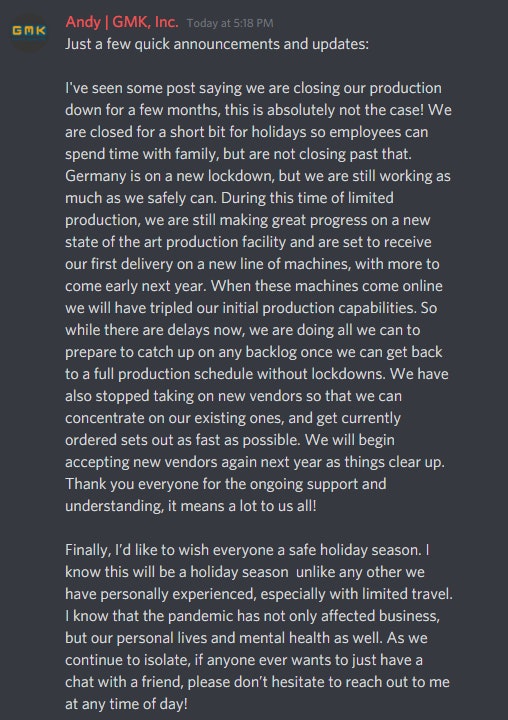 GMK

Andy | GMK, Inc. Today at 5:18 PM

Just a few quick announcements and updates:

I've seen some post saying we are closing our production down for a few months, this is absolutely not the case! We are closed for a short bit for holidays so employees can spend time with family, but are not closing past that. Germany is on a new lockdown, but we are still working as much as we safely can. During this time of limited production, we are still making great progress on a new state of the art production facility and are set to receive our first delivery on a new line of machines, with more to come early next year. When these machines come online we will have tripled our initial production capabilities. So while there are delays now, we are doing all we can to prepare to catch up on any backlog once we can get back to a full production schedule without lockdowns. We have also stopped taking on new vendors so that we can concentrate on our existing ones, and get currently ordered sets out as fast as possible. We will begin accepting new vendors again next year as things clear up. Thank you everyone for the ongoing support and understanding, it means a lot to us all!

Finally, I'd like to wish everyone a safe holiday season. I know this will be a holiday season unlike any other we have personally experienced, especially with limited travel. I know that the pandemic has not only affected business, but our personal lives and mental health as well. As we continue to isolate, if anyone ever wants to just have a chat with a friend, please don't hesitate to reach out to me at any time of day!